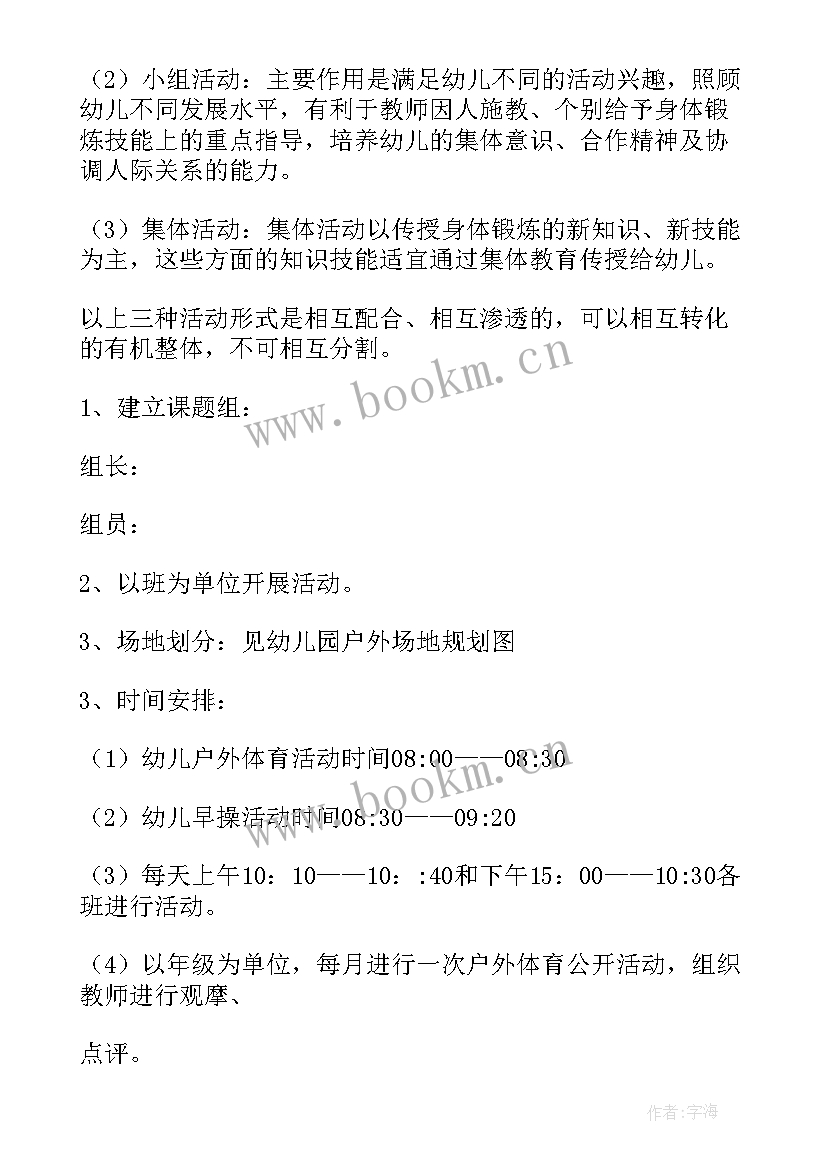 （2）小组活动：主要作用是满足幼儿不同的活动兴趣，照顾幼儿不同发展水平，有利于教师因人施教、个别给予身体锻炼技能上的重点指导，培养幼儿的集体意识、合作精神及协调人际关系的能力。

（3）集体活动：集体活动以传授身体锻炼的新知识、新技能为主，这些方面的知识技能适宜通过集体教育传授给幼儿。

以上三种活动形式是相互配合、相互渗透的，可以相互转化的有机整体，不可相互分割。

www.bookm.cn

1、建立课题组：

组长：

组员：

2、以班为单位开展活动。

3、场地划分：见幼儿园户外场地规划图

3、时间安排：

（1）幼儿户外体育活动时间08:00——08:30

www.bookm.cn

（2）幼儿早操活动时间08:30——09:20

（3）每天上午10：10——10：:40和下午15：00——10:30各班进行活动。

（4）以年级为单位，每月进行一次户外体育公开活动，组织教师进行观摩、

点评。

作者：宇海